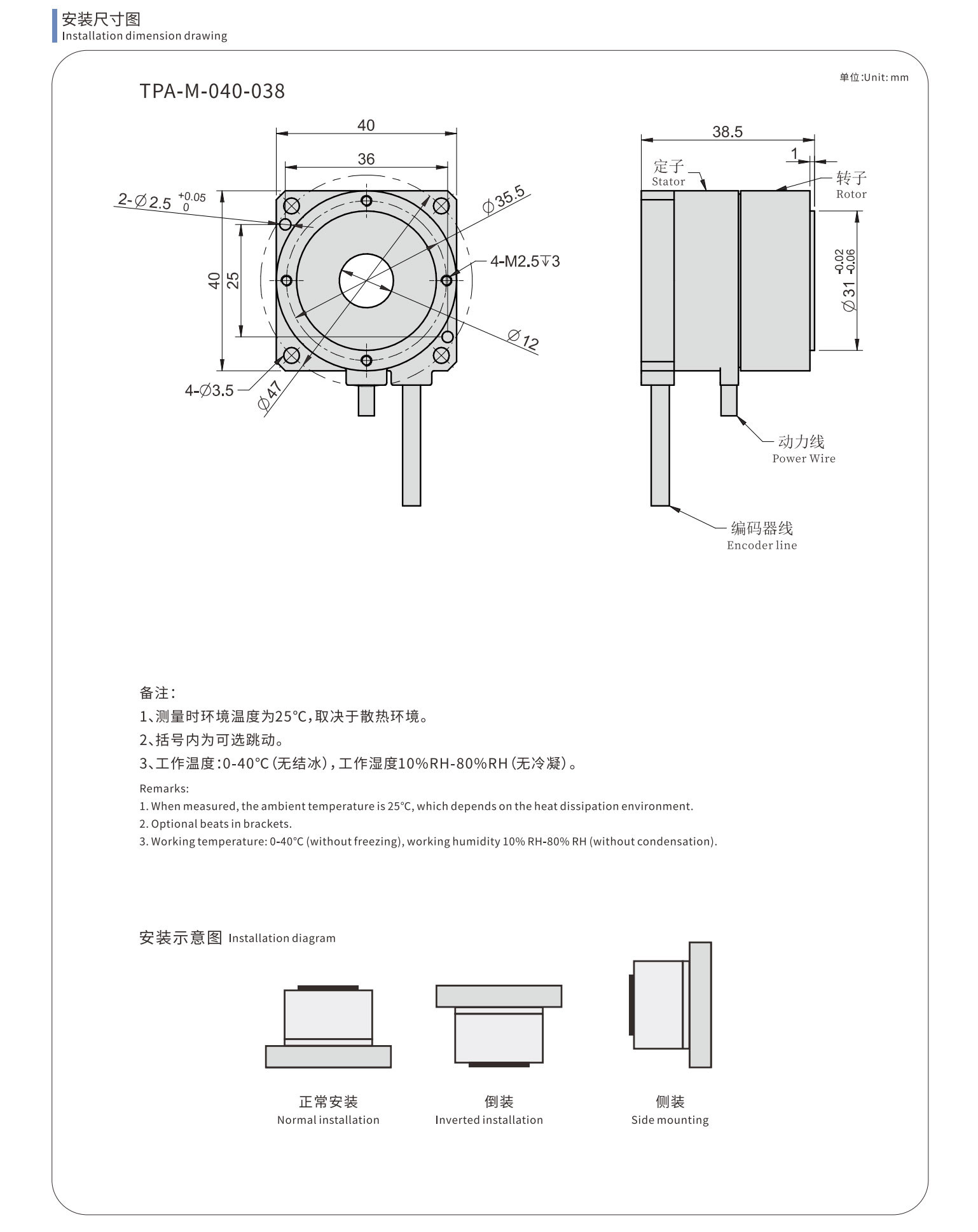 安装尺寸图
Installation dimension drawing

单位:Unit: mm

TPA-M-040-038

40

36

2-$\varnothing 2.5^{+0.05}_{0}$

$\phi 35.5$

4-M2.5↧3

40

25

$\varnothing 12$

4-$\varnothing 3.5$

$\varnothing 47$

38.5

1

定子
Stator

转子
Rotor

$\varnothing 31^{-0.02}_{-0.06}$

动力线
Power Wire

编码器线
Encoder line

备注:
1、测量时环境温度为25°C,取决于散热环境。
2、括号内为可选跳动。
3、工作温度:0-40°C(无结冰),工作湿度10%RH-80%RH(无冷凝)。

Remarks:
1. When measured, the ambient temperature is 25°C, which depends on the heat dissipation environment.
2. Optional beats in brackets.
3. Working temperature: 0-40°C (without freezing), working humidity 10% RH-80% RH (without condensation).

安装示意图 Installation diagram

正常安装
Normal installation

倒装
Inverted installation

侧装
Side mounting